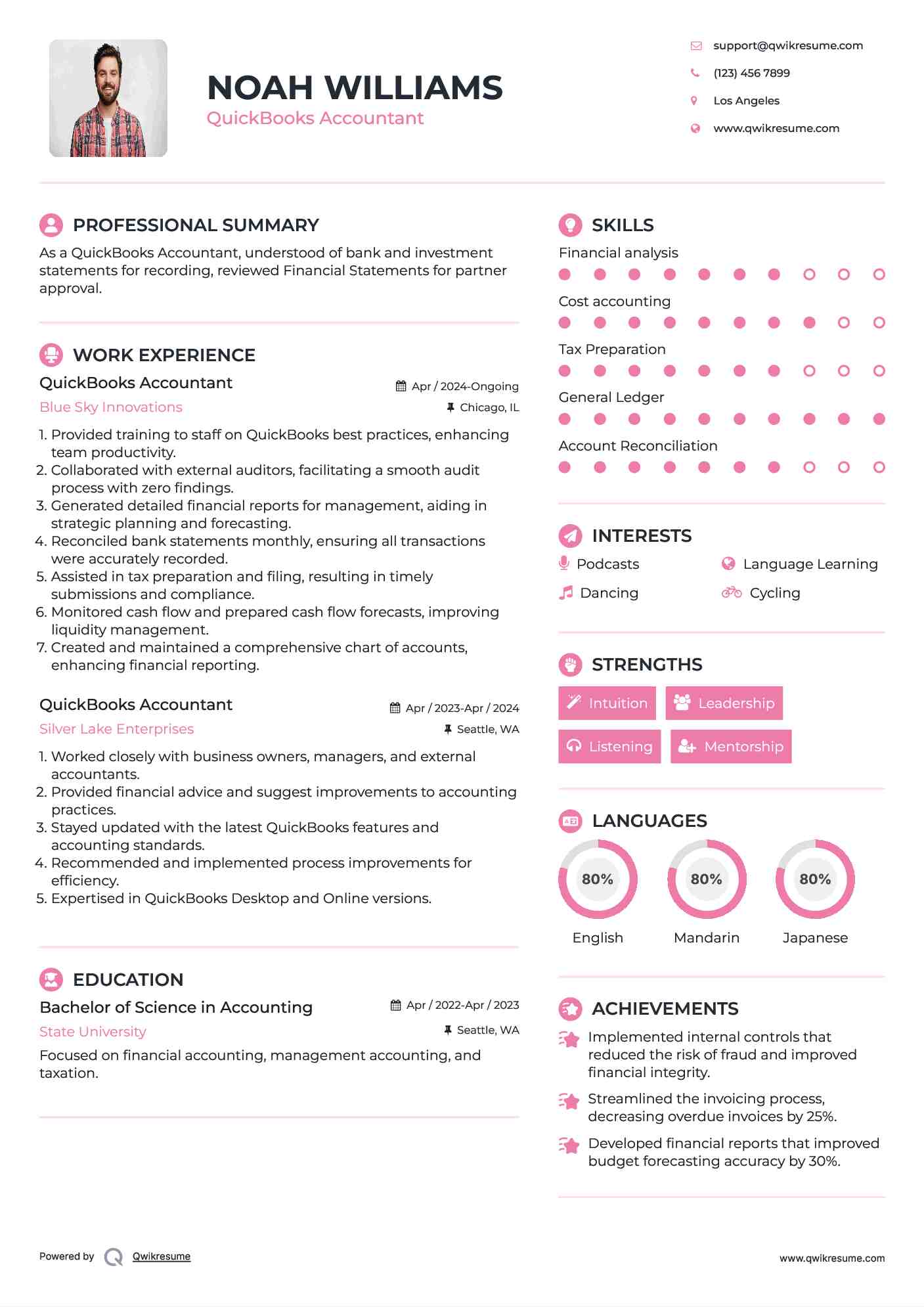 NOAH WILLIAMS
QuickBooks Accountant

support@qwikresume.com
(123) 456 7899
Los Angeles
www.qwikresume.com

PROFESSIONAL SUMMARY
As a QuickBooks Accountant, understood of bank and investment statements for recording, reviewed Financial Statements for partner approval.

WORK EXPERIENCE
QuickBooks Accountant
Apr / 2024-Ongoing
Blue Sky Innovations
Chicago, IL
1. Provided training to staff on QuickBooks best practices, enhancing team productivity.
2. Collaborated with external auditors, facilitating a smooth audit process with zero findings.
3. Generated detailed financial reports for management, aiding in strategic planning and forecasting.
4. Reconciled bank statements monthly, ensuring all transactions were accurately recorded.
5. Assisted in tax preparation and filing, resulting in timely submissions and compliance.
6. Monitored cash flow and prepared cash flow forecasts, improving liquidity management.
7. Created and maintained a comprehensive chart of accounts, enhancing financial reporting.

QuickBooks Accountant
Apr / 2023-Apr / 2024
Silver Lake Enterprises
Seattle, WA
1. Worked closely with business owners, managers, and external accountants.
2. Provided financial advice and suggest improvements to accounting practices.
3. Stayed updated with the latest QuickBooks features and accounting standards.
4. Recommended and implemented process improvements for efficiency.
5. Expertised in QuickBooks Desktop and Online versions.

EDUCATION
Bachelor of Science in Accounting
Apr / 2022-Apr / 2023
State University
Seattle, WA
Focused on financial accounting, management accounting, and taxation.

SKILLS
Financial analysis
Cost accounting
Tax Preparation
General Ledger
Account Reconciliation

INTERESTS
Podcasts
Language Learning
Dancing
Cycling

STRENGTHS
Intuition
Leadership
Listening
Mentorship

LANGUAGES
80%
English
80%
Mandarin
80%
Japanese

ACHIEVEMENTS
Implemented internal controls that reduced the risk of fraud and improved financial integrity.
Streamlined the invoicing process, decreasing overdue invoices by 25%.
Developed financial reports that improved budget forecasting accuracy by 30%.

Powered by Qwikresume
www.qwikresume.com